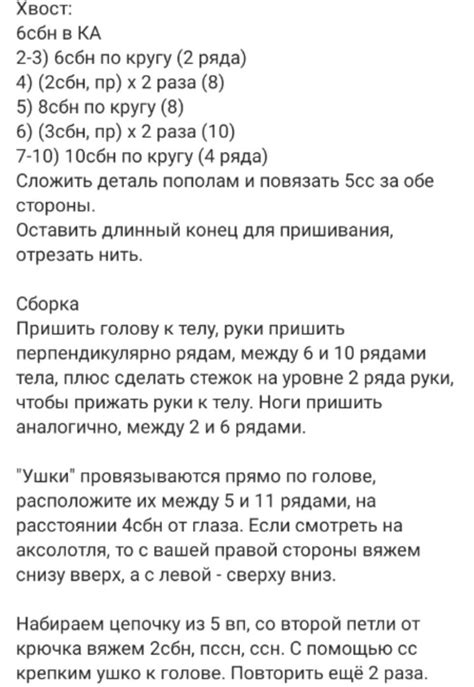 Хвост:
6сбн в КА
2-3) 6сбн по кругу (2 ряда)
4) (2сбн, пр) х 2 раза (8)
5) 8сбн по кругу (8)
6) (3сбн, пр) х 2 раза (10)
7-10) 10сбн по кругу (4 ряда)
Сложить деталь пополам и повязать 5сс за обе стороны.
Оставить длинный конец для пришивания, отрезать нить.

Сборка
Пришить голову к телу, руки пришить перпендикулярно рядам, между 6 и 10 рядами тела, плюс сделать стежок на уровне 2 ряда руки, чтобы прижать руки к телу. Ноги пришить аналогично, между 2 и 6 рядами.

"Ушки" провязываются прямо по голове, расположите их между 5 и 11 рядами, на расстоянии 4сбн от глаза. Если смотреть на аксолотля, то с вашей правой стороны вяжем снизу вверх, а с левой - сверху вниз.

Набираем цепочку из 5 вп, со второй петли от крючка вяжем 2сбн, пссн, ссн. С помощью сс крепким ушко к голове. Повторить ещё 2 раза.